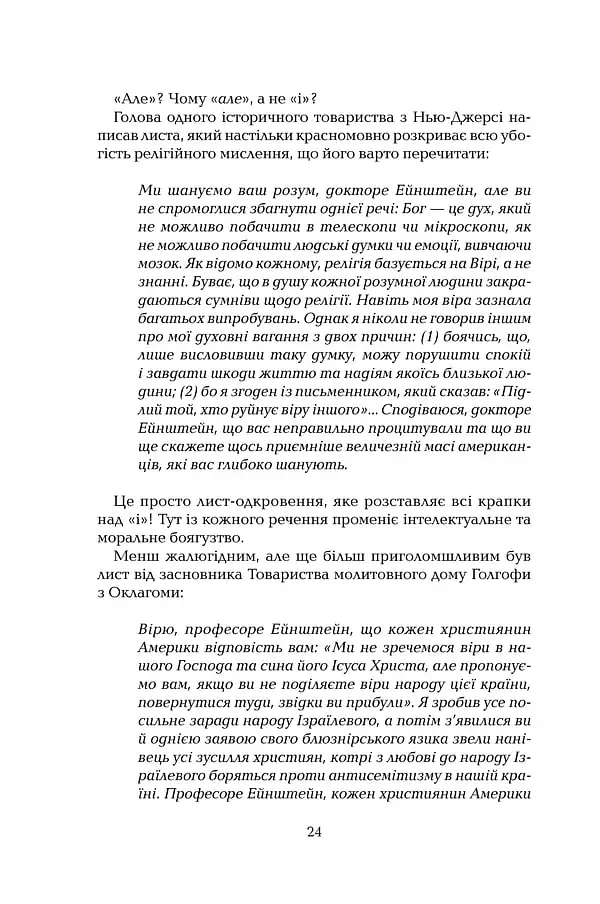 «Але»? Чому «але», а не «і»?

Голова одного історичного товариства з Нью-Джерсі написав листа, який настільки красномовно розкриває всю убогість релігійного мислення, що його варто перечитати:

Ми шануємо ваш розум, докторе Ейнштейн, але ви не спромоглися збагнути однієї речі: Бог — це дух, який не можливо побачити в телескопи чи мікроскопи, як не можливо побачити людські думки чи емоції, вивчаючи мозок. Як відомо кожному, релігія базується на Вірі, а не знанні. Буває, що в душу кожної розумної людини закрадаються сумніви щодо релігії. Навіть моя віра зазнала багатьох випробувань. Однак я ніколи не говорив іншим про мої духовні вагання з двох причин: (1) боячись, що, лише висловивши таку думку, можу порушити спокій і завдати шкоди життю та надіям якоїсь близької людини; (2) бо я згоден із письменником, який сказав: «Підлий той, хто руйнує віру іншого»... Сподіваюся, докторе Ейнштейн, що вас неправильно процитували та що ви ще скажете щось приємніше величезній масі американців, які вас глибоко шанують.

Це просто лист-одкровення, яке розставляє всі крапки над «і»! Тут із кожного речення променіє інтелектуальне та моральне боягузтво.

Менш жалюгідним, але ще більш приголомшливим був лист від засновника Товариства молитовного дому Голгофи з Оклагоми:

Вірю, професоре Ейнштейн, що кожен християнин Америки відповість вам: «Ми не зречемося віри в нашого Господа та сина його Ісуса Христа, але пропонуємо вам, якщо ви не поділяєте віри народу цієї країни, повернутися туди, звідки ви прибули». Я зробив усе посильне заради народу Ізраїлевого, а потім з'явилися ви й однією заявою свого блюзнірського язика звели нанівець усі зусилля християн, котрі з любові до народу Ізраїлевого борються проти антисемітизму в нашій країні. Професоре Ейнштейн, кожен християнин Америки

24